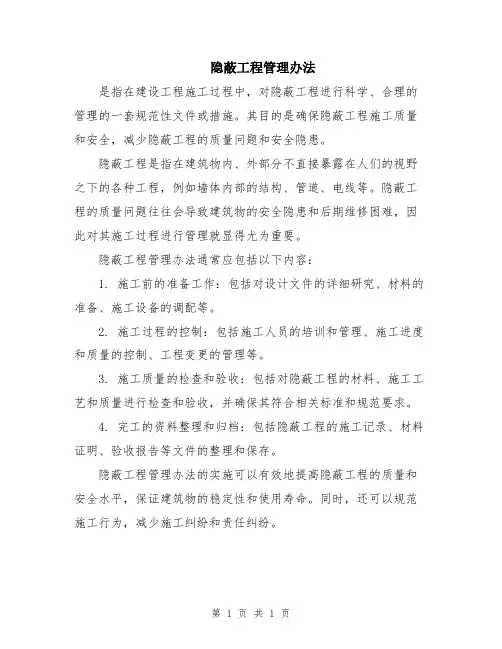 隐蔽工程管理办法

是指在建设工程施工过程中，对隐蔽工程进行科学、合理的管理的一套规范性文件或措施。其目的是确保隐蔽工程施工质量和安全，减少隐蔽工程的质量问题和安全隐患。

隐蔽工程是指在建筑物内、外部分不直接暴露在人们的视野之下的各种工程，例如墙体内部的结构、管道、电线等。隐蔽工程的质量问题往往会导致建筑物的安全隐患和后期维修困难，因此对其施工过程进行管理就显得尤为重要。

隐蔽工程管理办法通常应包括以下内容：

1. 施工前的准备工作：包括对设计文件的详细研究、材料的准备、施工设备的调配等。

2. 施工过程的控制：包括施工人员的培训和管理、施工进度和质量的控制、工程变更的管理等。

3. 施工质量的检查和验收：包括对隐蔽工程的材料、施工工艺和质量进行检查和验收，并确保其符合相关标准和规范要求。

4. 完工的资料整理和归档：包括隐蔽工程的施工记录、材料证明、验收报告等文件的整理和保存。

隐蔽工程管理办法的实施可以有效地提高隐蔽工程的质量和安全水平，保证建筑物的稳定性和使用寿命。同时，还可以规范施工行为，减少施工纠纷和责任纠纷。

第 1 页 共 1 页